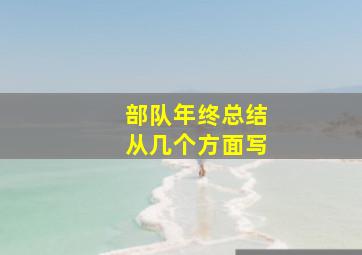 部队年终总结
从几个方面写